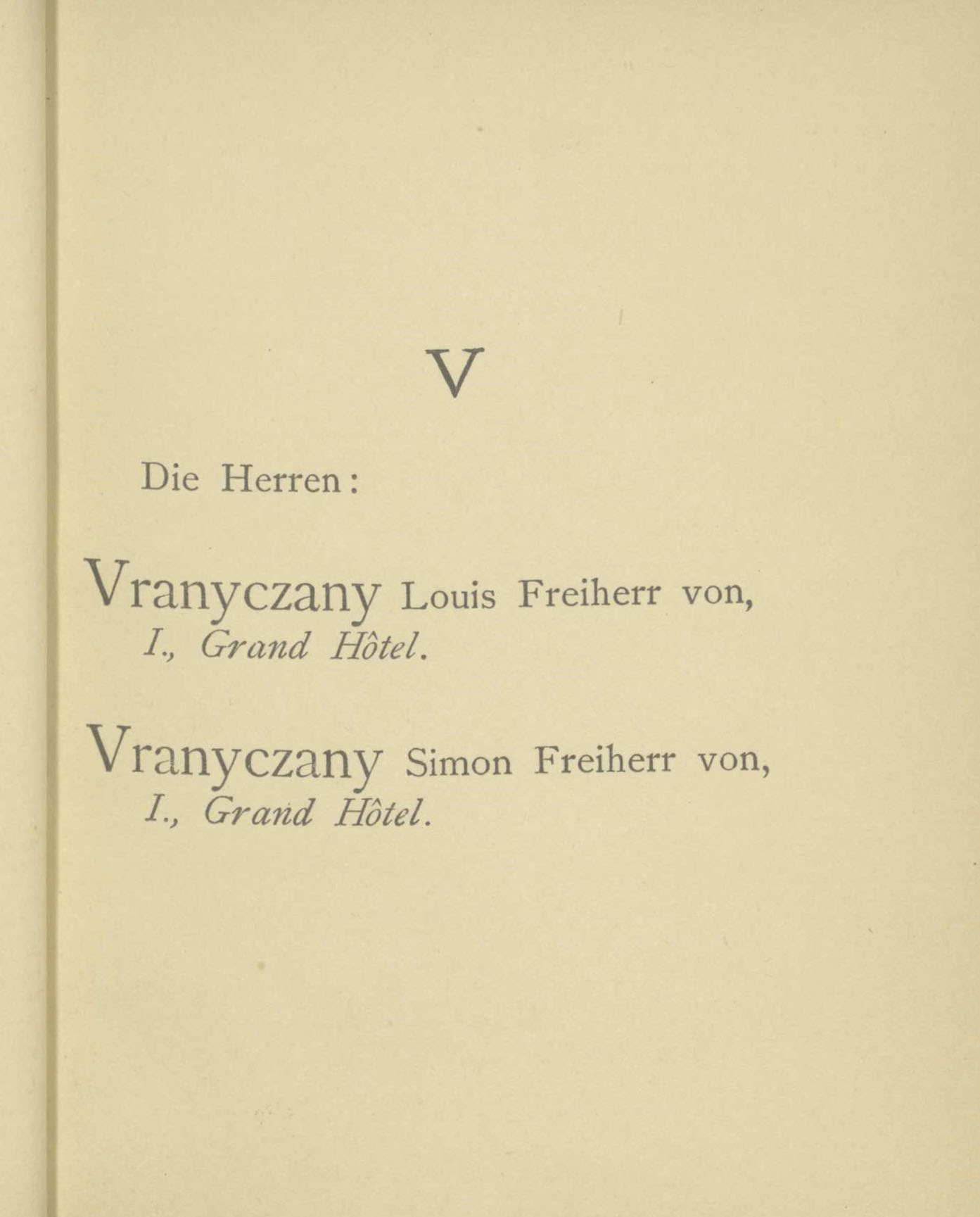 V

Die Herren:

Vranyczany Louis Freiherr von,
I., Grand Hôtel.

Vranyczany Simon Freiherr von,
I., Grand Hôtel.